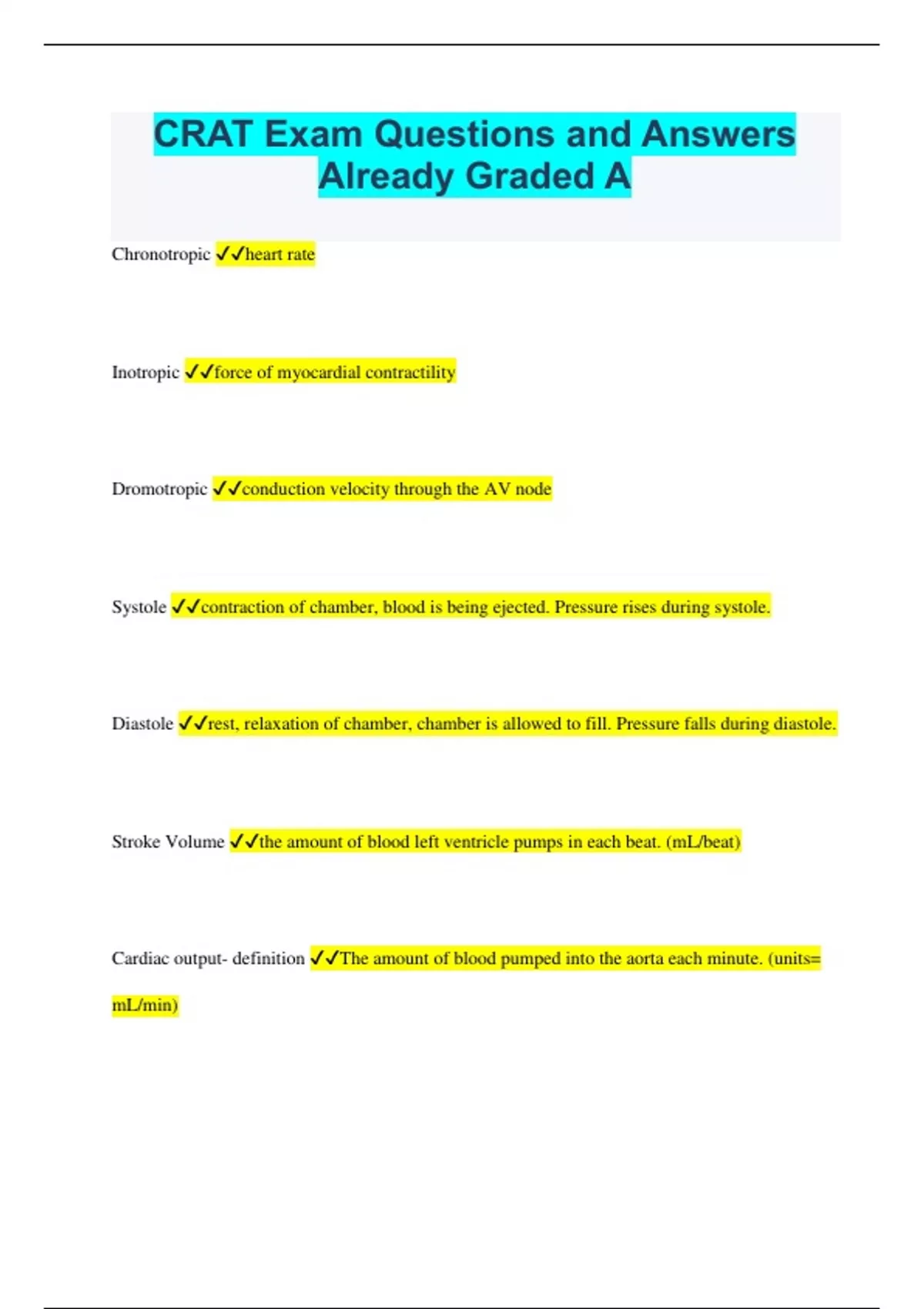 CRAT Exam Questions and Answers Already Graded A

Chronotropic ✓✓heart rate

Inotropic ✓✓force of myocardial contractility

Dromotropic ✓✓conduction velocity through the AV node

Systole ✓✓contraction of chamber, blood is being ejected. Pressure rises during systole.

Diastole ✓✓rest, relaxation of chamber, chamber is allowed to fill. Pressure falls during diastole.

Stroke Volume ✓✓the amount of blood left ventricle pumps in each beat. (mL/beat)

Cardiac output- definition ✓✓The amount of blood pumped into the aorta each minute. (units= mL/min)